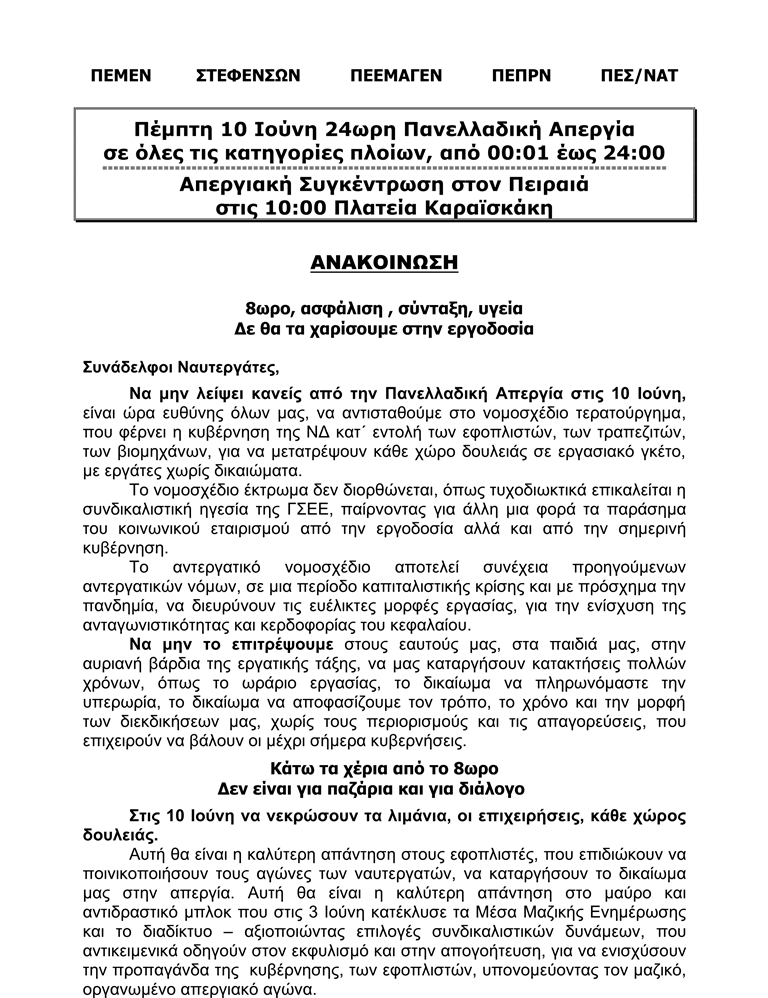 ΠΕΜΕΝ ΣΤΕΦΕΝΣΩΝ ΠΕΕΜΑΓΕΝ ΠΕΠΡΝ ΠΕΣ/ΝΑΤ

Πέμπτη 10 Ιούνη 24ωρη Πανελλαδική Απεργία σε όλες τις κατηγορίες πλοίων, από 00:01 έως 24:00

Απεργιακή Συγκέντρωση στον Πειραιά στις 10:00 Πλατεία Καραϊσκάκη

ΑΝΑΚΟΙΝΩΣΗ

8ωρο, ασφάλιση , σύνταξη, υγεία
Δε θα τα χαρίσουμε στην εργοδοσία

Συνάδελφοι Ναυτεργάτες,

Να μην λείψει κανείς από την Πανελλαδική Απεργία στις 10 Ιούνη, είναι ώρα ευθύνης όλων μας, να αντισταθούμε στο νομοσχέδιο τερατούργημα, που φέρνει η κυβέρνηση της ΝΔ κατ΄ εντολή των εφοπλιστών, των τραπεζιτών, των βιομηχάνων, για να μετατρέψουν κάθε χώρο δουλειάς σε εργασιακό γκέτο, με εργάτες χωρίς δικαιώματα.

Το νομοσχέδιο έκτρωμα δεν διορθώνεται, όπως τυχοδιωκτικά επικαλείται η συνδικαλιστική ηγεσία της ΓΣΕΕ, παίρνοντας για άλλη μια φορά τα παράσημα του κοινωνικού εταιρισμού από την εργοδοσία αλλά και από την σημερινή κυβέρνηση.

Το αντεργατικό νομοσχέδιο αποτελεί συνέχεια προηγούμενων αντεργατικών νόμων, σε μια περίοδο καπιταλιστικής κρίσης και με πρόσχημα την πανδημία, να διευρύνουν τις ευέλικτες μορφές εργασίας, για την ενίσχυση της ανταγωνιστικότητας και κερδοφορίας του κεφαλαίου.

Να μην το επιτρέψουμε στους εαυτούς μας, στα παιδιά μας, στην αυριανή βάρδια της εργατικής τάξης, να μας καταργήσουν κατακτήσεις πολλών χρόνων, όπως το ωράριο εργασίας, το δικαίωμα να πληρωνόμαστε την υπερωρία, το δικαίωμα να αποφασίζουμε τον τρόπο, το χρόνο και την μορφή των διεκδικήσεων μας, χωρίς τους περιορισμούς και τις απαγορεύσεις, που επιχειρούν να βάλουν οι μέχρι σήμερα κυβερνήσεις.

Κάτω τα χέρια από το 8ωρο
Δεν είναι για παζάρια και για διάλογο

Στις 10 Ιούνη να νεκρώσουν τα λιμάνια, οι επιχειρήσεις, κάθε χώρος δουλειάς.

Αυτή θα είναι η καλύτερη απάντηση στους εφοπλιστές, που επιδιώκουν να ποινικοποιήσουν τους αγώνες των ναυτεργατών, να καταργήσουν το δικαίωμα μας στην απεργία. Αυτή θα είναι η καλύτερη απάντηση στο μαύρο και αντιδραστικό μπλοκ που στις 3 Ιούνη κατέκλυσε τα Μέσα Μαζικής Ενημέρωσης και το διαδίκτυο – αξιοποιώντας επιλογές συνδικαλιστικών δυνάμεων, που αντικειμενικά οδηγούν στον εκφυλισμό και στην απογοήτευση, για να ενισχύσουν την προπαγάνδα της κυβέρνησης, των εφοπλιστών, υπονομεύοντας τον μαζικό, οργανωμένο απεργιακό αγώνα.